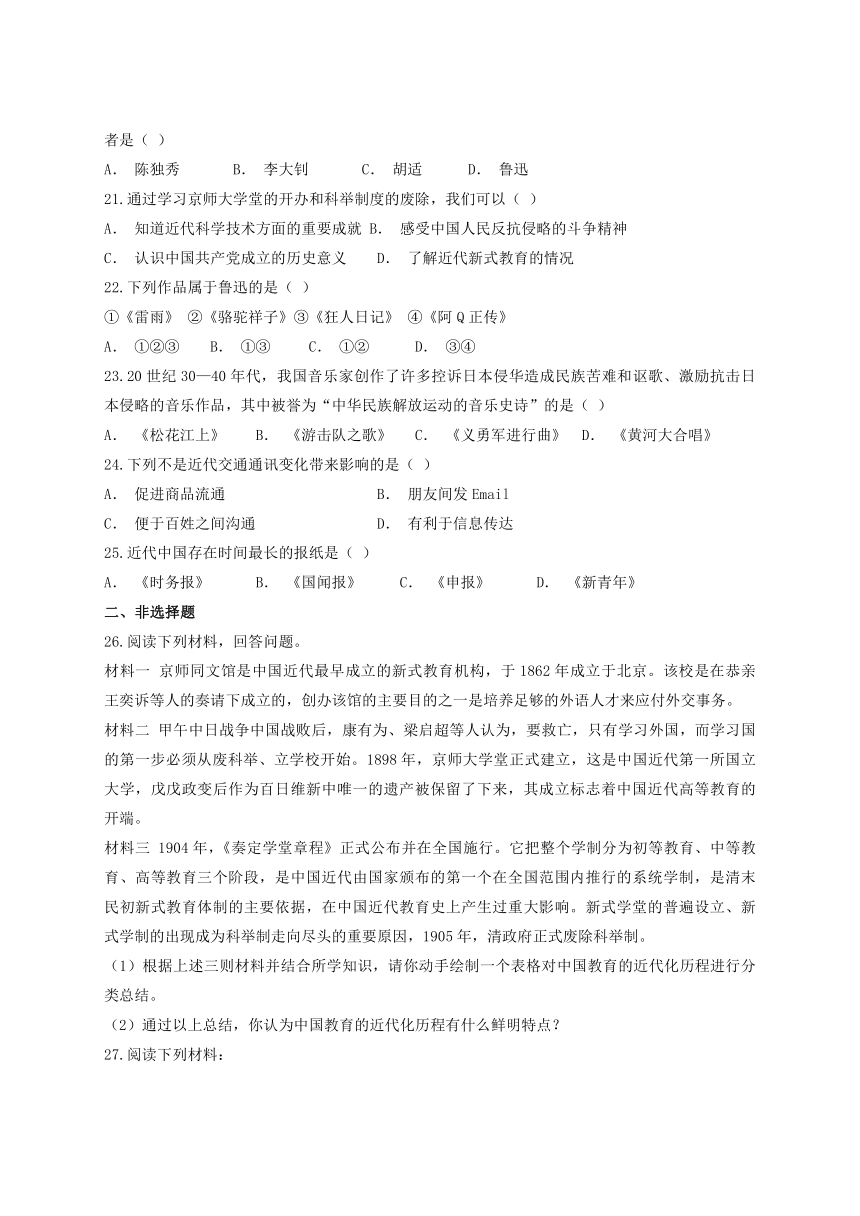 者是（ ）

A． 陈独秀 B． 李大钊 C． 胡适 D． 鲁迅

21.通过学习京师大学堂的开办和科举制度的废除，我们可以（ ）

A． 知道近代科学技术方面的重要成就 B． 感受中国人民反抗侵略的斗争精神

C． 认识中国共产党成立的历史意义 D． 了解近代新式教育的情况

22.下列作品属于鲁迅的是（ ）

①《雷雨》 ②《骆驼祥子》③《狂人日记》 ④《阿Q正传》

A． ①②③ B． ①③ C． ①② D． ③④

23.20世纪30—40年代，我国音乐家创作了许多控诉日本侵华造成民族苦难和讴歌、激励抗击日本侵略的音乐作品，其中被誉为“中华民族解放运动的音乐史诗”的是（ ）

A． 《松花江上》 B． 《游击队之歌》 C． 《义勇军进行曲》 D． 《黄河大合唱》

24.下列不是近代交通通讯变化带来影响的是（ ）

A． 促进商品流通 B． 朋友间发Email

C． 便于百姓之间沟通 D． 有利于信息传达

25.近代中国存在时间最长的报纸是（ ）

A． 《时务报》 B． 《国闻报》 C． 《申报》 D． 《新青年》

二、非选择题

26.阅读下列材料，回答问题。

材料一 京师同文馆是中国近代最早成立的新式教育机构，于1862年成立于北京。该校是在恭亲王奕䜣等人的奏请下成立的，创办该馆的主要目的之一是培养足够的外语人才来应付外交事务。

材料二 甲午中日战争中国战败后，康有为、梁启超等人认为，要救亡，只有学习外国，而学习国的第一步必须从废科举、立学校开始。1898年，京师大学堂正式建立，这是中国近代第一所国立大学，戊戌政变后作为百日维新中唯一的遗产被保留了下来，其成立标志着中国近代高等教育的开端。

材料三 1904年，《奏定学堂章程》正式公布并在全国施行。它把整个学制分为初等教育、中等教育、高等教育三个阶段，是中国近代由国家颁布的第一个在全国范围内推行的系统学制，是清末民初新式教育体制的主要依据，在中国近代教育史上产生过重大影响。新式学堂的普遍设立、新式学制的出现成为科举制走向尽头的重要原因，1905年，清政府正式废除科举制。

（1）根据上述三则材料并结合所学知识，请你动手绘制一个表格对中国教育的近代化历程进行分类总结。

（2）通过以上总结，你认为中国教育的近代化历程有什么鲜明特点？

27.阅读下列材料：